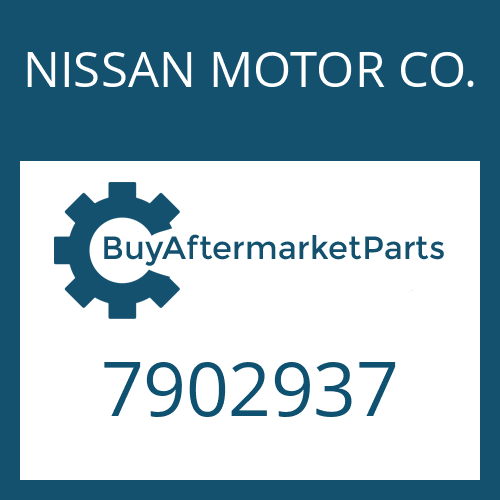 NISSAN MOTOR CO.

BuyAftermarketParts

7902937